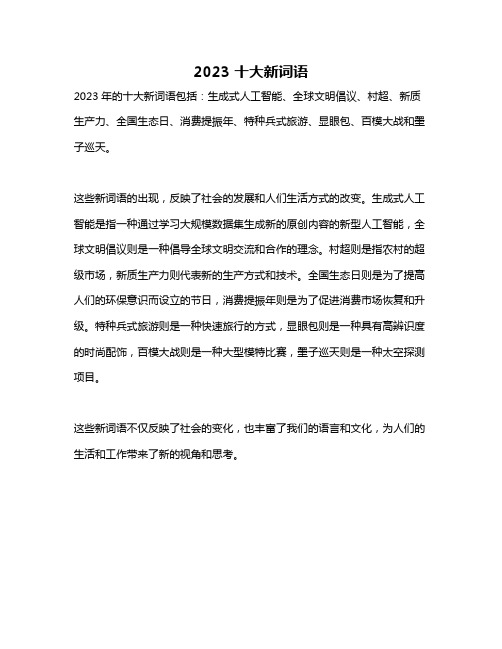 2023 十大新词语

2023 年的十大新词语包括：生成式人工智能、全球文明倡议、村超、新质生产力、全国生态日、消费提振年、特种兵式旅游、显眼包、百模大战和墨子巡天。

这些新词语的出现，反映了社会的发展和人们生活方式的改变。生成式人工智能是指一种通过学习大规模数据集生成新的原创内容的新型人工智能，全球文明倡议则是一种倡导全球文明交流和合作的理念。村超则是指农村的超级市场，新质生产力则代表新的生产方式和技术。全国生态日则是为了提高人们的环保意识而设立的节日，消费提振年则是为了促进消费市场恢复和升级。特种兵式旅游则是一种快速旅行的方式，显眼包则是一种具有高辨识度的时尚配饰，百模大战则是一种大型模特比赛，墨子巡天则是一种太空探测项目。

这些新词语不仅反映了社会的变化，也丰富了我们的语言和文化，为人们的生活和工作带来了新的视角和思考。